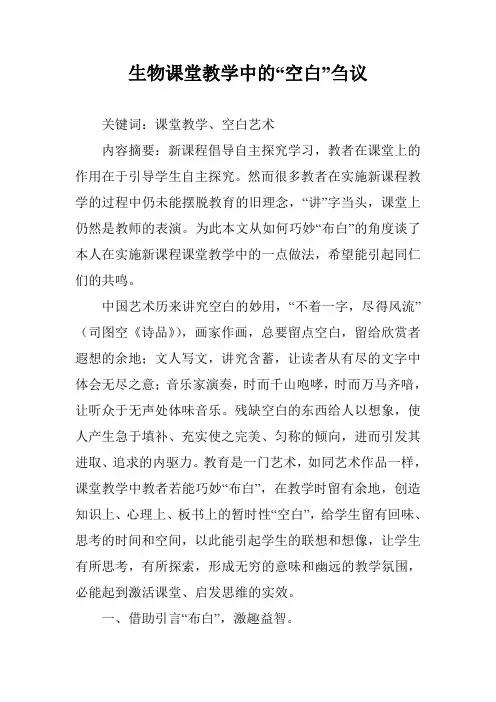 生物课堂教学中的“空白”刍议

关键词：课堂教学、空白艺术

内容摘要：新课程倡导自主探究学习，教者在课堂上的作用在于引导学生自主探究。然而很多教者在实施新课程教学的过程中仍未能摆脱教育的旧理念，“讲”字当头，课堂上仍然是教师的表演。为此本文从如何巧妙“布白”的角度谈了本人在实施新课程课堂教学中的一点做法，希望能引起同仁们的共鸣。

中国艺术历来讲究空白的妙用，“不着一字，尽得风流”（司图空《诗品》），画家作画，总要留点空白，留给欣赏者遐想的余地；文人写文，讲究含蓄，让读者从有尽的文字中体会无尽之意；音乐家演奏，时而千山咆哮，时而万马齐喑，让听众于无声处体味音乐。残缺空白的东西给人以想象，使人产生急于填补、充实使之完美、匀称的倾向，进而引发其进取、追求的内驱力。教育是一门艺术，如同艺术作品一样，课堂教学中教者若能巧妙“布白”，在教学时留有余地，创造知识上、心理上、板书上的暂时性“空白”，给学生留有回味、思考的时间和空间，以此能引起学生的联想和想像，让学生有所思考，有所探索，形成无穷的意味和幽远的教学氛围，必能起到激活课堂、启发思维的实效。

一、借助引言“布白”，激趣益智。